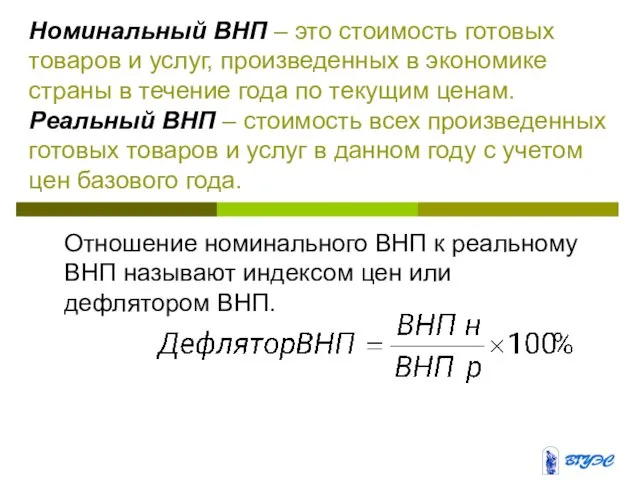 Номинальный ВНП – это стоимость готовых товаров и услуг, произведенных в экономике страны в течение года по текущим ценам.
Реальный ВНП – стоимость всех произведенных готовых товаров и услуг в данном году с учетом цен базового года.

Отношение номинального ВНП к реальному ВНП называют индексом цен или дефлятором ВНП.

$ДефляторВНП = \frac{ВНП\ н}{ВНП\ р} \times 100\%$

ВГУЭС